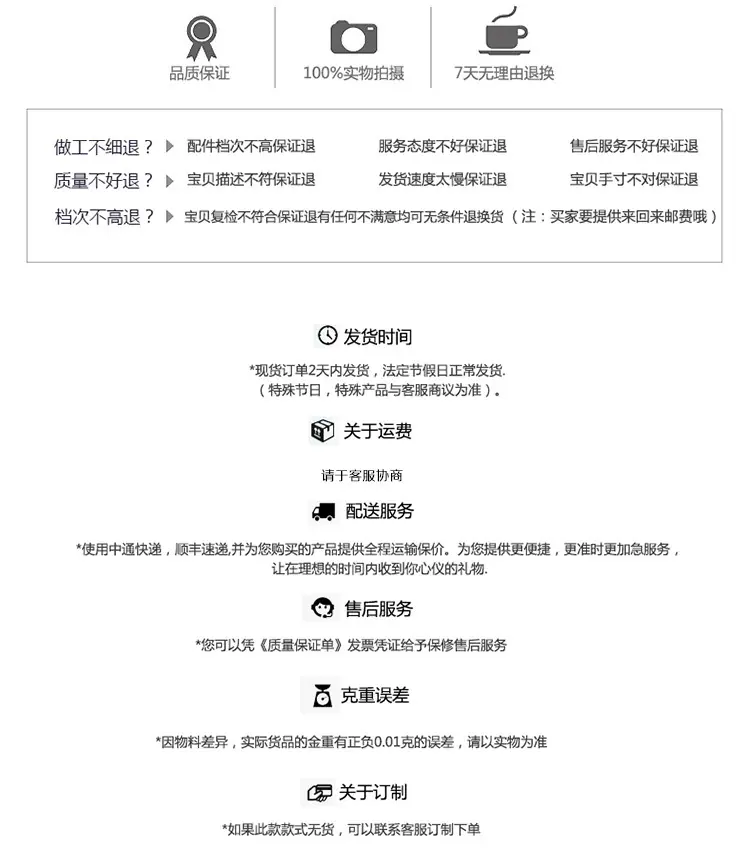 品质保证 100%实物拍摄 7天无理由退换

做工不细退？ 配件档次不高保证退 服务态度不好保证退 售后服务不好保证退
质量不好退？ 宝贝描述不符保证退 发货速度太慢保证退 宝贝手寸不对保证退
档次不高退？ 宝贝复检不符合保证退有任何不满意均可无条件退换货（注：买家要提供来回来邮费哦）

发货时间

*现货订单2天内发货，法定节假日正常发货.
（特殊节日，特殊产品与客服商议为准）。

关于运费

请于客服协商

配送服务

*使用中通快递，顺丰速递,并为您购买的产品提供全程运输保价。为您提供更便捷，更准时更加急服务，让在理想的时间内收到你心仪的礼物.

售后服务

*您可以凭《质量保证单》发票凭证给予保修售后服务

克重误差

*因物料差异，实际货品的金重有正负0.01克的误差，请以实物为准

关于订制

*如果此款款式无货，可以联系客服订制下单